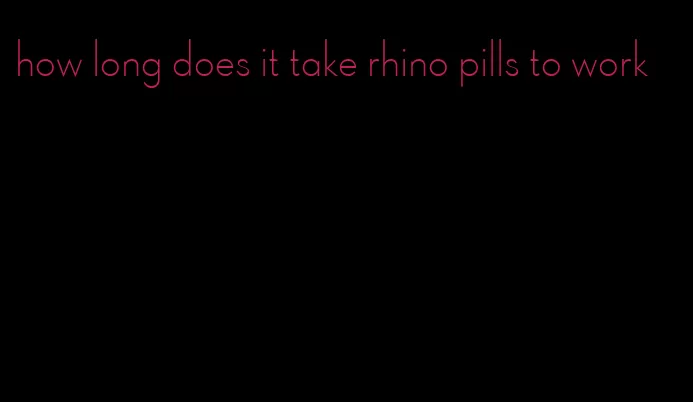 how long does it take rhino pills to work